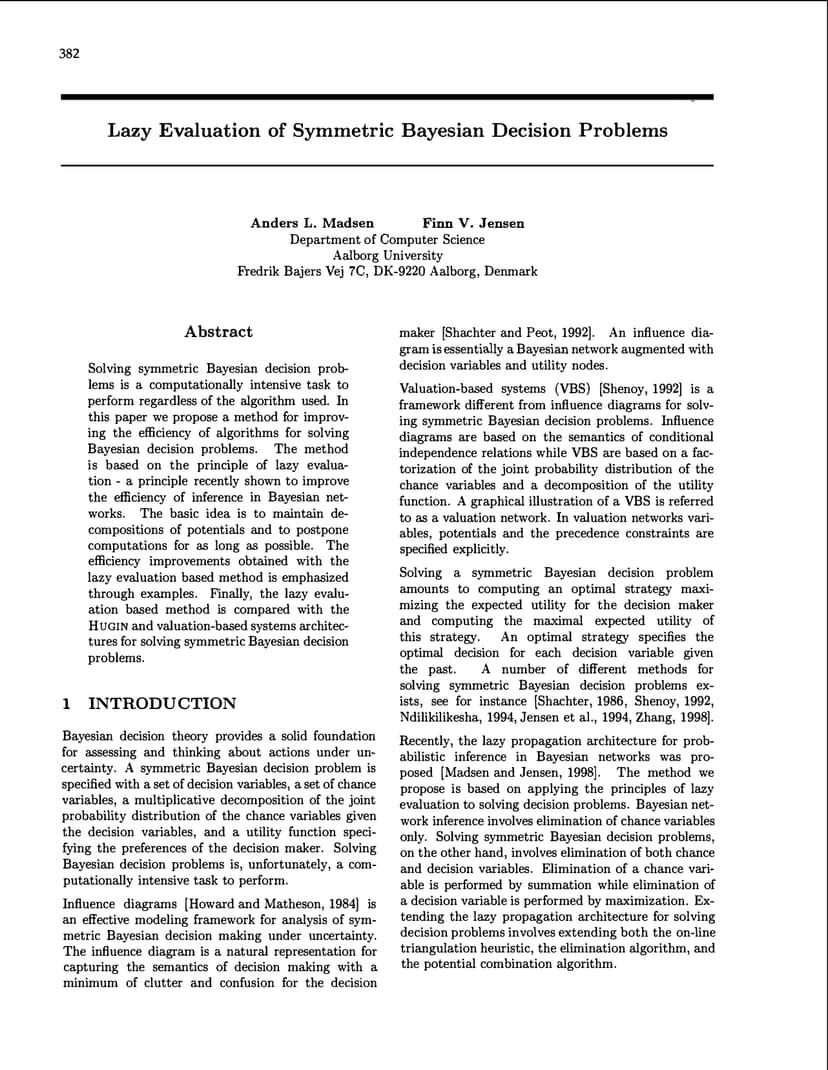 382

Lazy Evaluation of Symmetric Bayesian Decision Problems

Anders L. Madsen Finn V. Jensen
Department of Computer Science
Aalborg University
Fredrik Bajers Vej 7C, DK-9220 Aalborg, Denmark

Abstract

Solving symmetric Bayesian decision problems is a computationally intensive task to perform regardless of the algorithm used. In this paper we propose a method for improving the efficiency of algorithms for solving Bayesian decision problems. The method is based on the principle of lazy evaluation - a principle recently shown to improve the efficiency of inference in Bayesian networks. The basic idea is to maintain decompositions of potentials and to postpone computations for as long as possible. The efficiency improvements obtained with the lazy evaluation based method is emphasized through examples. Finally, the lazy evaluation based method is compared with the HUGIN and valuation-based systems architectures for solving symmetric Bayesian decision problems.

1 INTRODUCTION

Bayesian decision theory provides a solid foundation for assessing and thinking about actions under uncertainty. A symmetric Bayesian decision problem is specified with a set of decision variables, a set of chance variables, a multiplicative decomposition of the joint probability distribution of the chance variables given the decision variables, and a utility function specifying the preferences of the decision maker. Solving Bayesian decision problems is, unfortunately, a computationally intensive task to perform.

Influence diagrams [Howard and Matheson, 1984] is an effective modeling framework for analysis of symmetric Bayesian decision making under uncertainty. The influence diagram is a natural representation for capturing the semantics of decision making with a minimum of clutter and confusion for the decision maker [Shachter and Peot, 1992]. An influence diagram is essentially a Bayesian network augmented with decision variables and utility nodes.

Valuation-based systems (VBS) [Shenoy, 1992] is a framework different from influence diagrams for solving symmetric Bayesian decision problems. Influence diagrams are based on the semantics of conditional independence relations while VBS are based on a factorization of the joint probability distribution of the chance variables and a decomposition of the utility function. A graphical illustration of a VBS is referred to as a valuation network. In valuation networks variables, potentials and the precedence constraints are specified explicitly.

Solving a symmetric Bayesian decision problem amounts to computing an optimal strategy maximizing the expected utility for the decision maker and computing the maximal expected utility of this strategy. An optimal strategy specifies the optimal decision for each decision variable given the past. A number of different methods for solving symmetric Bayesian decision problems exists, see for instance [Shachter, 1986, Shenoy, 1992, Ndilikilikesha, 1994, Jensen et al., 1994, Zhang, 1998].

Recently, the lazy propagation architecture for probabilistic inference in Bayesian networks was proposed [Madsen and Jensen, 1998]. The method we propose is based on applying the principles of lazy evaluation to solving decision problems. Bayesian network inference involves elimination of chance variables only. Solving symmetric Bayesian decision problems, on the other hand, involves elimination of both chance and decision variables. Elimination of a chance variable is performed by summation while elimination of a decision variable is performed by maximization. Extending the lazy propagation architecture for solving decision problems involves extending both the on-line triangulation heuristic, the elimination algorithm, and the potential combination algorithm.